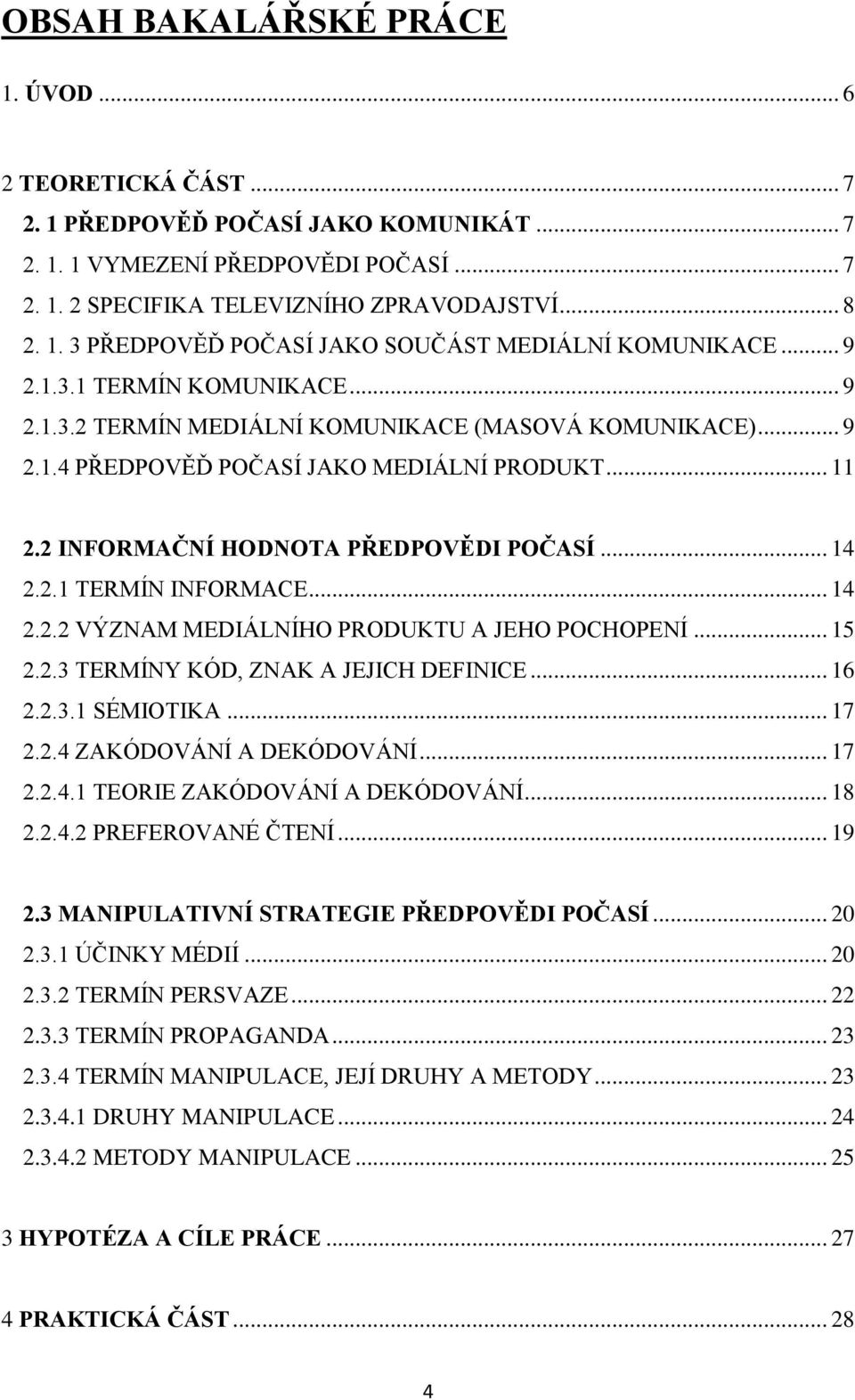 OBSAH BAKALÁŘSKÉ PRÁCE

1. ÚVOD ... 6

2 TEORETICKÁ ČÁST ... 7
2. 1 PŘEDPOVĚĎ POČASÍ JAKO KOMUNIKÁT ... 7
2. 1. 1 VYMEZENÍ PŘEDPOVĚDI POČASÍ ... 7
2. 1. 2 SPECIFIKA TELEVIZNÍHO ZPRAVODAJSTVÍ ... 8
2. 1. 3 PŘEDPOVĚĎ POČASÍ JAKO SOUČÁST MEDIÁLNÍ KOMUNIKACE ... 9
2.1.3.1 TERMÍN KOMUNIKACE ... 9
2.1.3.2 TERMÍN MEDIÁLNÍ KOMUNIKACE (MASOVÁ KOMUNIKACE) ... 9
2.1.4 PŘEDPOVĚĎ POČASÍ JAKO MEDIÁLNÍ PRODUKT ... 11

2.2 INFORMAČNÍ HODNOTA PŘEDPOVĚDI POČASÍ ... 14
2.2.1 TERMÍN INFORMACE ... 14
2.2.2 VÝZNAM MEDIÁLNÍHO PRODUKTU A JEHO POCHOPENÍ ... 15
2.2.3 TERMÍNY KÓD, ZNAK A JEJICH DEFINICE ... 16
2.2.3.1 SÉMIOTIKA ... 17
2.2.4 ZAKÓDOVÁNÍ A DEKÓDOVÁNÍ ... 17
2.2.4.1 TEORIE ZAKÓDOVÁNÍ A DEKÓDOVÁNÍ ... 18
2.2.4.2 PREFEROVANÉ ČTENÍ ... 19

2.3 MANIPULATIVNÍ STRATEGIE PŘEDPOVĚDI POČASÍ ... 20
2.3.1 ÚČINKY MÉDIÍ ... 20
2.3.2 TERMÍN PERSVAZE ... 22
2.3.3 TERMÍN PROPAGANDA ... 23
2.3.4 TERMÍN MANIPULACE, JEJÍ DRUHY A METODY ... 23
2.3.4.1 DRUHY MANIPULACE ... 24
2.3.4.2 METODY MANIPULACE ... 25

3 HYPOTÉZA A CÍLE PRÁCE ... 27

4 PRAKTICKÁ ČÁST ... 28

4